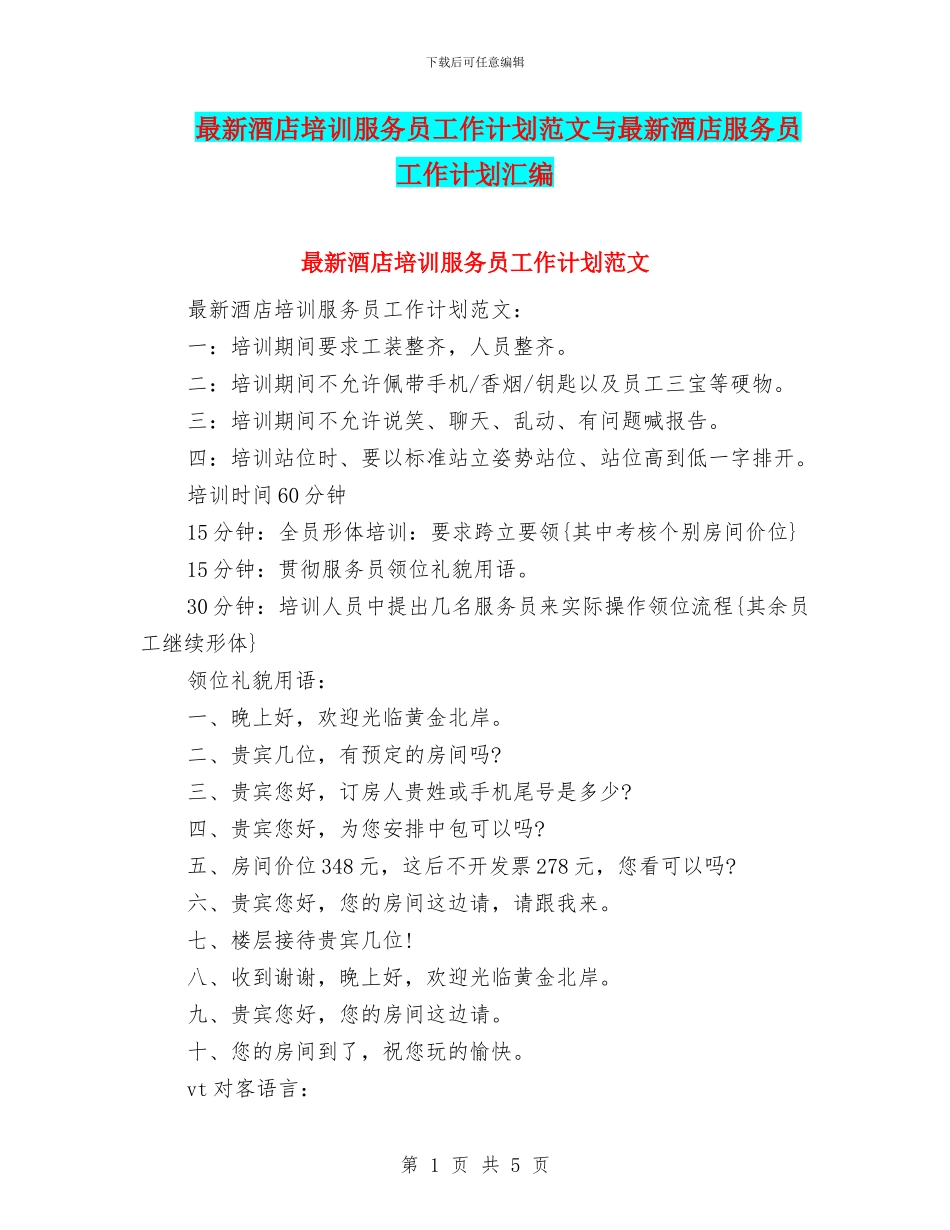 下载后可任意编辑

最新酒店培训服务员工作计划范文与最新酒店服务员工作计划汇编

最新酒店培训服务员工作计划范文

最新酒店培训服务员工作计划范文：

一：培训期间要求工装整齐，人员整齐。

二：培训期间不允许佩带手机/香烟/钥匙以及员工三宝等硬物。

三：培训期间不允许说笑、聊天、乱动、有问题喊报告。

四：培训站位时、要以标准站立姿势站位、站位高到低一字排开。

培训时间60分钟

15分钟：全员形体培训：要求跨立要领{其中考核个别房间价位}

15分钟：贯彻服务员领位礼貌用语。

30分钟：培训人员中提出几名服务员来实际操作领位流程{其余员工继续形体}

领位礼貌用语：

一、晚上好，欢迎光临黄金北岸。

二、贵宾几位，有预定的房间吗?

三、贵宾您好，订房人贵姓或手机尾号是多少?

四、贵宾您好，为您安排中包可以吗?

五、房间价位348元，这后不开发票278元，您看可以吗?

六、贵宾您好，您的房间这边请，请跟我来。

七、楼层接待贵宾几位!

八、收到谢谢，晚上好，欢迎光临黄金北岸。

九、贵宾您好，您的房间这边请。

十、您的房间到了，祝您玩的愉快。

vt对客语言：

第 1 页 共 5 页